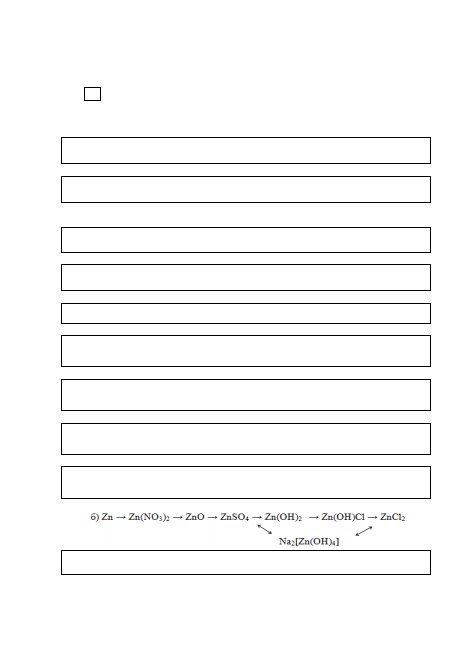 б) $Zn \rightarrow Zn(NO_3)_2 \rightarrow ZnO \rightarrow ZnSO_4 \rightarrow Zn(OH)_2 \rightarrow Zn(OH)Cl \rightarrow ZnCl_2$

$Na_2[Zn(OH)_4]$